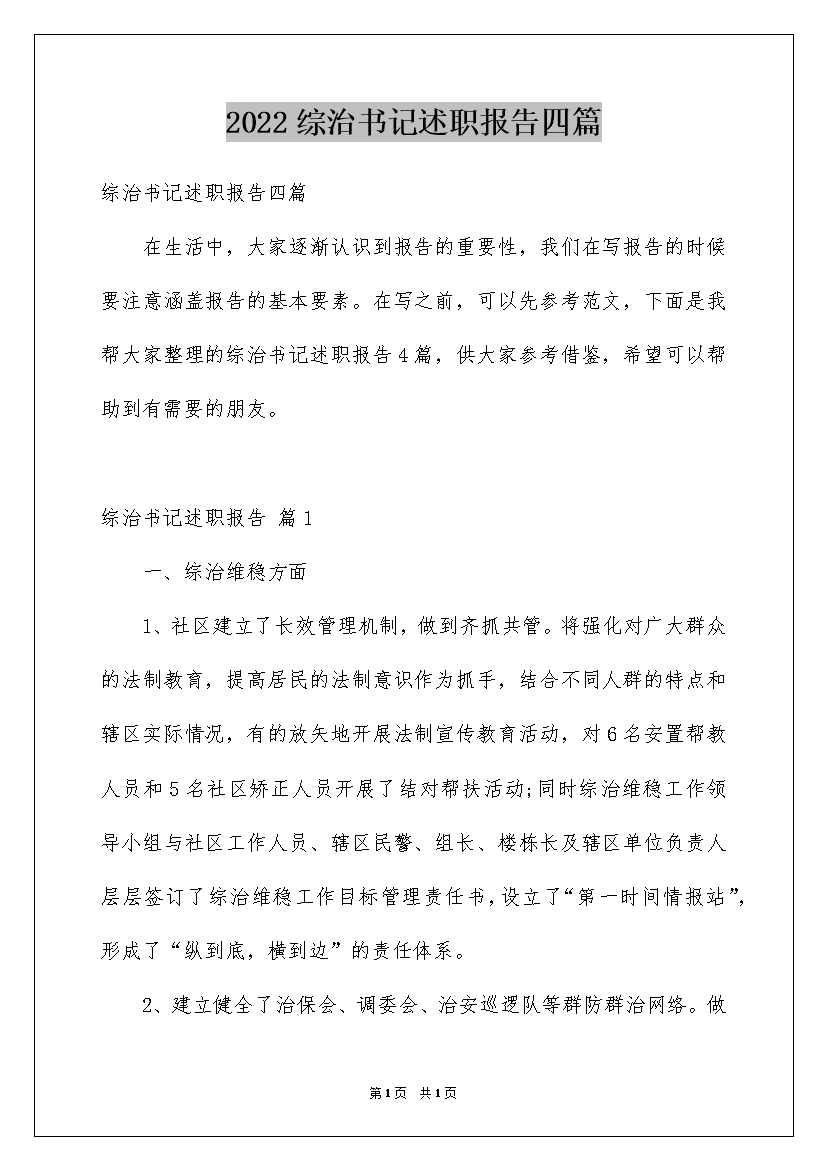 2022综治书记述职报告四篇

综治书记述职报告四篇

在生活中，大家逐渐认识到报告的重要性，我们在写报告的时候要注意涵盖报告的基本要素。在写之前，可以先参考范文，下面是我帮大家整理的综治书记述职报告4篇，供大家参考借鉴，希望可以帮助到有需要的朋友。

综治书记述职报告 篇1

一、综治维稳方面

1、社区建立了长效管理机制，做到齐抓共管。将强化对广大群众的法制教育，提高居民的法制意识作为抓手，结合不同人群的特点和辖区实际情况，有的放矢地开展法制宣传教育活动，对6名安置帮教人员和5名社区矫正人员开展了结对帮扶活动;同时综治维稳工作领导小组与社区工作人员、辖区民警、组长、楼栋长及辖区单位负责人层层签订了综治维稳工作目标管理责任书，设立了“第一时间情报站”，形成了“纵到底，横到边”的责任体系。

2、建立健全了治保会、调委会、治安巡逻队等群防群治网络。做

第1页 共1页